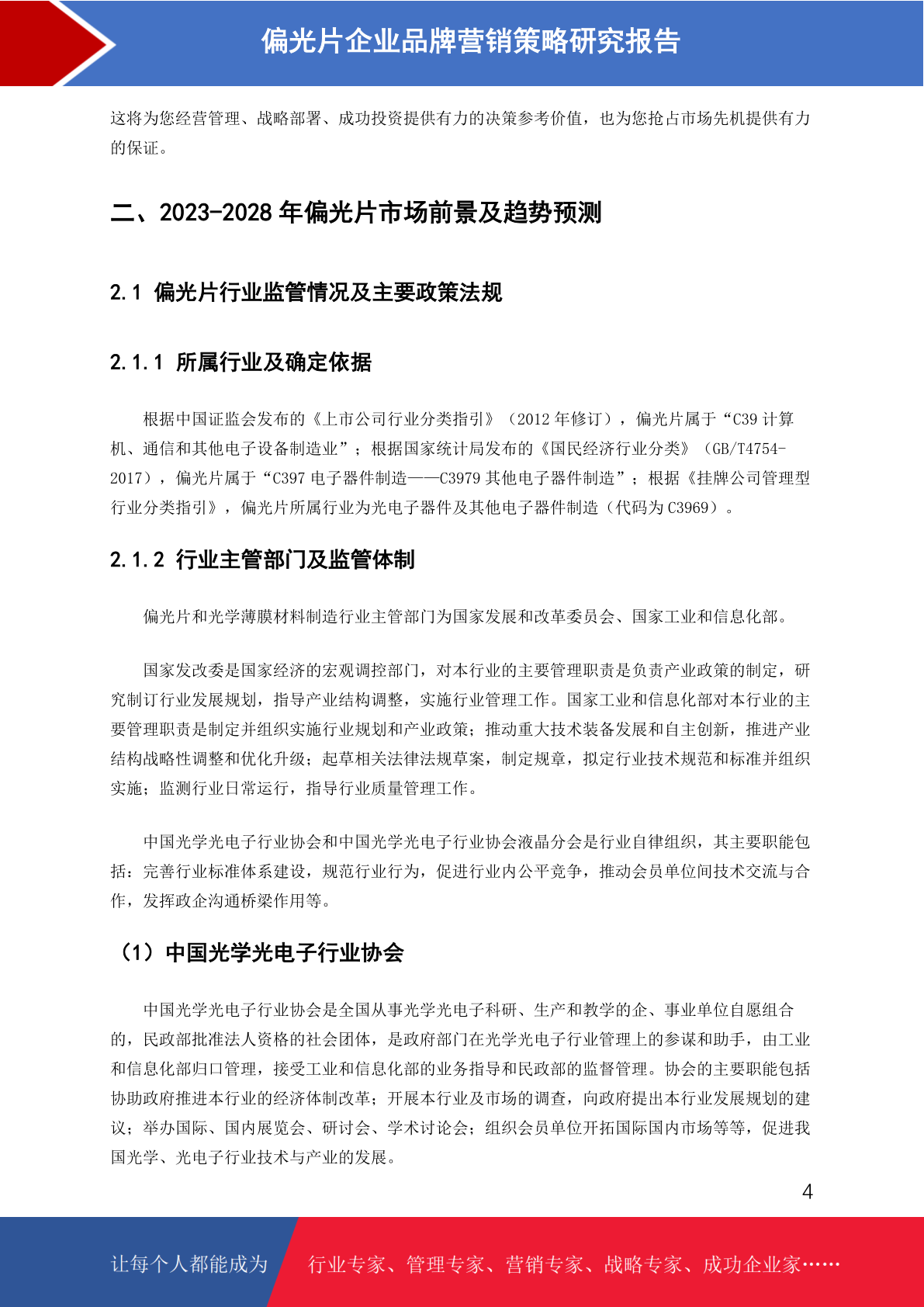 偏光片企业品牌营销策略研究报告

这将为您经营管理、战略部署、成功投资提供有力的决策参考价值，也为您抢占市场先机提供有力的保证。

二、2023-2028 年偏光片市场前景及趋势预测

2.1 偏光片行业监管情况及主要政策法规

2.1.1 所属行业及确定依据

根据中国证监会发布的《上市公司行业分类指引》（2012 年修订），偏光片属于“C39 计算机、通信和其他电子设备制造业”；根据国家统计局发布的《国民经济行业分类》（GB/T4754-2017），偏光片属于“C397 电子器件制造——C3979 其他电子器件制造”；根据《挂牌公司管理型行业分类指引》，偏光片所属行业为光电子器件及其他电子器件制造（代码为 C3969）。

2.1.2 行业主管部门及监管体制

偏光片和光学薄膜材料制造行业主管部门为国家发展和改革委员会、国家工业和信息化部。

国家发改委是国家经济的宏观调控部门，对本行业的主要管理职责是负责产业政策的制定，研究制订行业发展规划，指导产业结构调整，实施行业管理工作。国家工业和信息化部对本行业的主要管理职责是制定并组织实施行业规划和产业政策；推动重大技术装备发展和自主创新，推进产业结构战略性调整和优化升级；起草相关法律法规草案，制定规章，拟定行业技术规范和标准并组织实施；监测行业日常运行，指导行业质量管理工作。

中国光学光电子行业协会和中国光学光电子行业协会液晶分会是行业自律组织，其主要职能包括：完善行业标准体系建设，规范行业行为，促进行业内公平竞争，推动会员单位间技术交流与合作，发挥政企沟通桥梁作用等。

（1）中国光学光电子行业协会

中国光学光电子行业协会是全国从事光学光电子科研、生产和教学的企、事业单位自愿组合的，民政部批准法人资格的社会团体，是政府部门在光学光电子行业管理上的参谋和助手，由工业和信息化部归口管理，接受工业和信息化部的业务指导和民政部的监督管理。协会的主要职能包括协助政府推进本行业的经济体制改革；开展本行业及市场的调查，向政府提出本行业发展规划的建议；举办国际、国内展览会、研讨会、学术讨论会；组织会员单位开拓国际国内市场等等，促进我国光学、光电子行业技术与产业的发展。

4

让每个人都能成为 行业专家、管理专家、营销专家、战略专家、成功企业家……